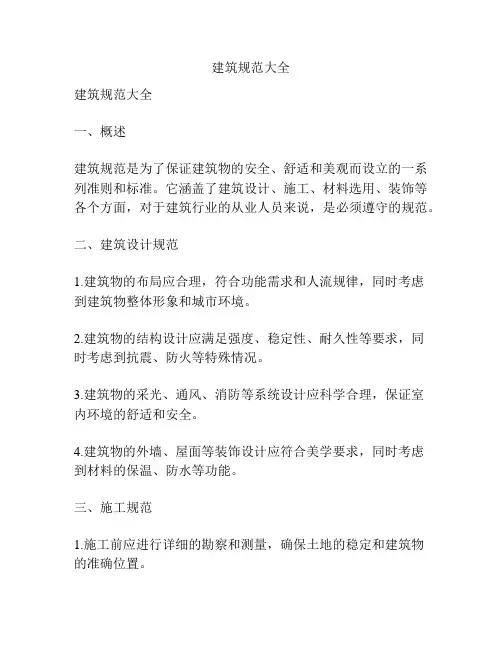 建筑规范大全

建筑规范大全

一、概述

建筑规范是为了保证建筑物的安全、舒适和美观而设立的一系列准则和标准。它涵盖了建筑设计、施工、材料选用、装饰等各个方面，对于建筑行业的从业人员来说，是必须遵守的规范。

二、建筑设计规范

1.建筑物的布局应合理，符合功能需求和人流规律，同时考虑到建筑物整体形象和城市环境。

2.建筑物的结构设计应满足强度、稳定性、耐久性等要求，同时考虑到抗震、防火等特殊情况。

3.建筑物的采光、通风、消防等系统设计应科学合理，保证室内环境的舒适和安全。

4.建筑物的外墙、屋面等装饰设计应符合美学要求，同时考虑到材料的保温、防水等功能。

三、施工规范

1.施工前应进行详细的勘察和测量，确保土地的稳定和建筑物的准确位置。